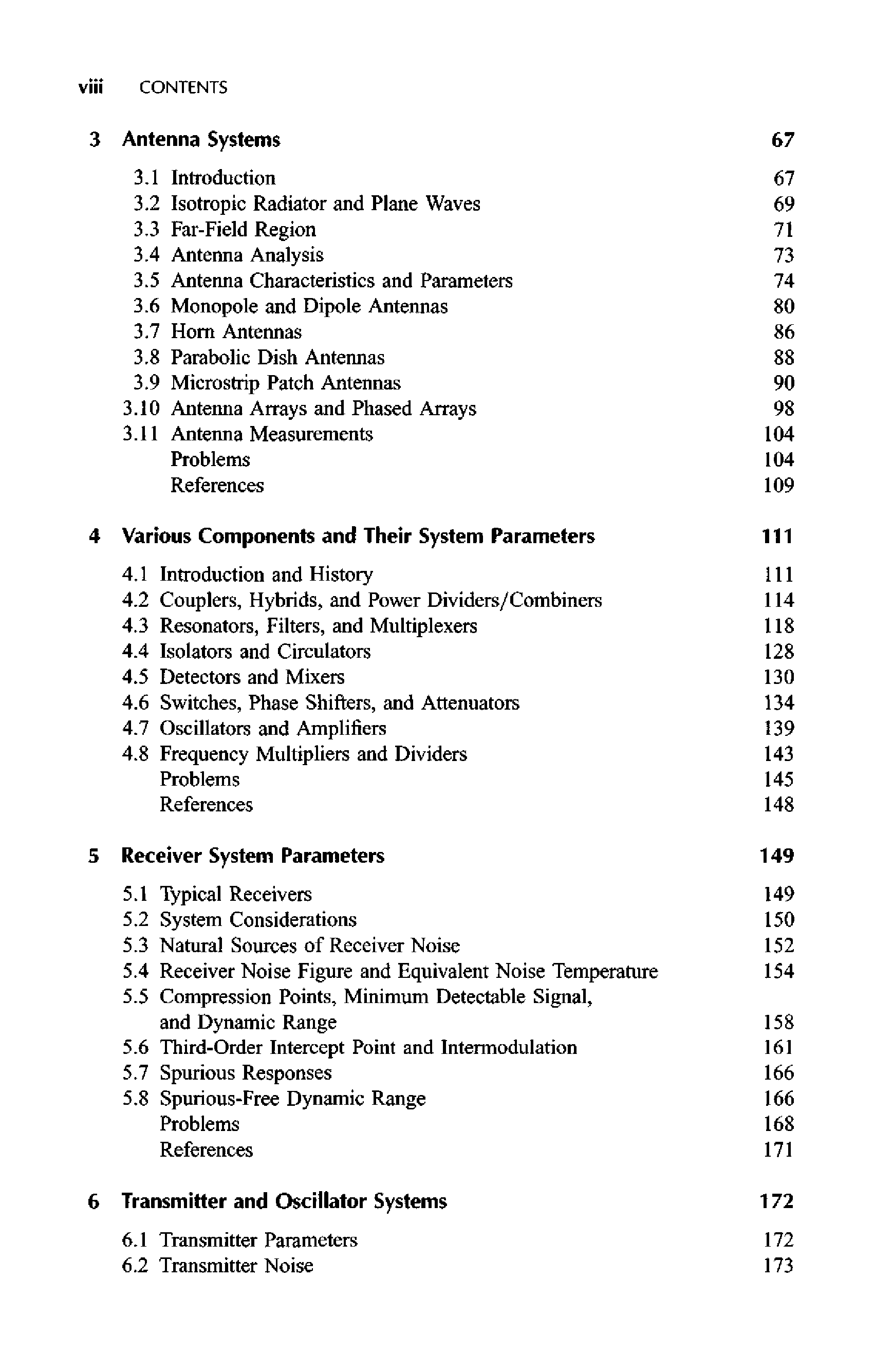 viii CONTENTS

3 Antenna Systems 67

3.1 Introduction 67
3.2 Isotropic Radiator and Plane Waves 69
3.3 Far-Field Region 71
3.4 Antenna Analysis 73
3.5 Antenna Characteristics and Parameters 74
3.6 Monopole and Dipole Antennas 80
3.7 Horn Antennas 86
3.8 Parabolic Dish Antennas 88
3.9 Microstrip Patch Antennas 90
3.10 Antenna Arrays and Phased Arrays 98
3.11 Antenna Measurements 104
Problems 104
References 109

4 Various Components and Their System Parameters 111

4.1 Introduction and History 111
4.2 Couplers, Hybrids, and Power Dividers/Combiners 114
4.3 Resonators, Filters, and Multiplexers 118
4.4 Isolators and Circulators 128
4.5 Detectors and Mixers 130
4.6 Switches, Phase Shifters, and Attenuators 134
4.7 Oscillators and Amplifiers 139
4.8 Frequency Multipliers and Dividers 143
Problems 145
References 148

5 Receiver System Parameters 149

5.1 Typical Receivers 149
5.2 System Considerations 150
5.3 Natural Sources of Receiver Noise 152
5.4 Receiver Noise Figure and Equivalent Noise Temperature 154
5.5 Compression Points, Minimum Detectable Signal, and Dynamic Range 158
5.6 Third-Order Intercept Point and Intermodulation 161
5.7 Spurious Responses 166
5.8 Spurious-Free Dynamic Range 166
Problems 168
References 171

6 Transmitter and Oscillator Systems 172

6.1 Transmitter Parameters 172
6.2 Transmitter Noise 173